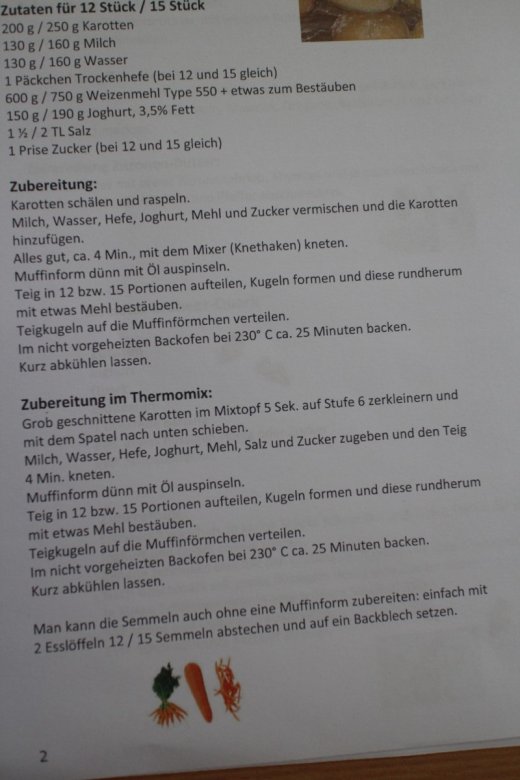 Zutaten für 12 Stück / 15 Stück
200 g / 250 g Karotten
130 g / 160 g Milch
130 g / 160 g Wasser
1 Päckchen Trockenhefe (bei 12 und 15 gleich)
600 g / 750 g Weizenmehl Type 550 + etwas zum Bestäuben
150 g / 190 g Joghurt, 3,5% Fett
1 ½ / 2 TL Salz
1 Prise Zucker (bei 12 und 15 gleich)

Zubereitung:
Karotten schälen und raspeln.
Milch, Wasser, Hefe, Joghurt, Mehl und Zucker vermischen und die Karotten hinzufügen.
Alles gut, ca. 4 Min., mit dem Mixer (Knethaken) kneten.
Muffinform dünn mit Öl auspinseln.
Teig in 12 bzw. 15 Portionen aufteilen, Kugeln formen und diese rundherum mit etwas Mehl bestäuben.
Teigkugeln auf die Muffinförmchen verteilen.
Im nicht vorgeheizten Backofen bei 230° C ca. 25 Minuten backen.
Kurz abkühlen lassen.

Zubereitung im Thermomix:
Grob geschnittene Karotten im Mixtopf 5 Sek. auf Stufe 6 zerkleinern und mit dem Spatel nach unten schieben.
Milch, Wasser, Hefe, Joghurt, Mehl, Salz und Zucker zugeben und den Teig 4 Min. kneten.
Muffinform dünn mit Öl auspinseln.
Teig in 12 bzw. 15 Portionen aufteilen, Kugeln formen und diese rundherum mit etwas Mehl bestäuben.
Teigkugeln auf die Muffinförmchen verteilen.
Im nicht vorgeheizten Backofen bei 230° C ca. 25 Minuten backen.
Kurz abkühlen lassen.

Man kann die Semmeln auch ohne eine Muffinform zubereiten: einfach mit 2 Esslöffeln 12 / 15 Semmeln abstechen und auf ein Backblech setzen.

2